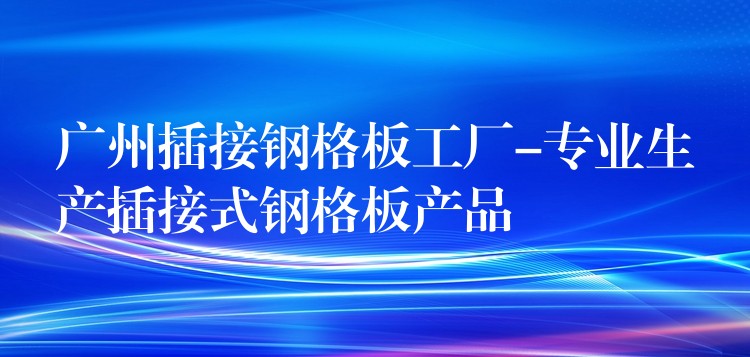 广州插接钢格板工厂-专业生产插接式钢格板产品